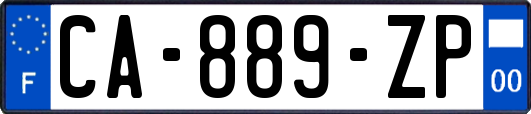 F
CA-889-ZP
00